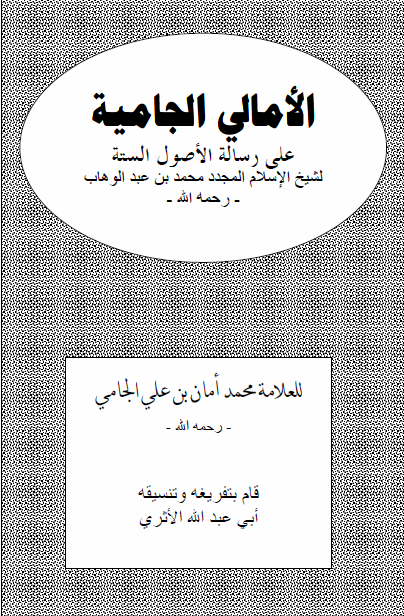 الأمالي الجامية

على رسالة الأصول الستة
لشيخ الإسلام المجدد محمد بن عبد الوهاب
- رحمه الله -

للعلامة محمد أمان بن علي الجامي
- رحمه الله -

قام بتفريغه وتنسيقه
أبي عبد الله الأثري